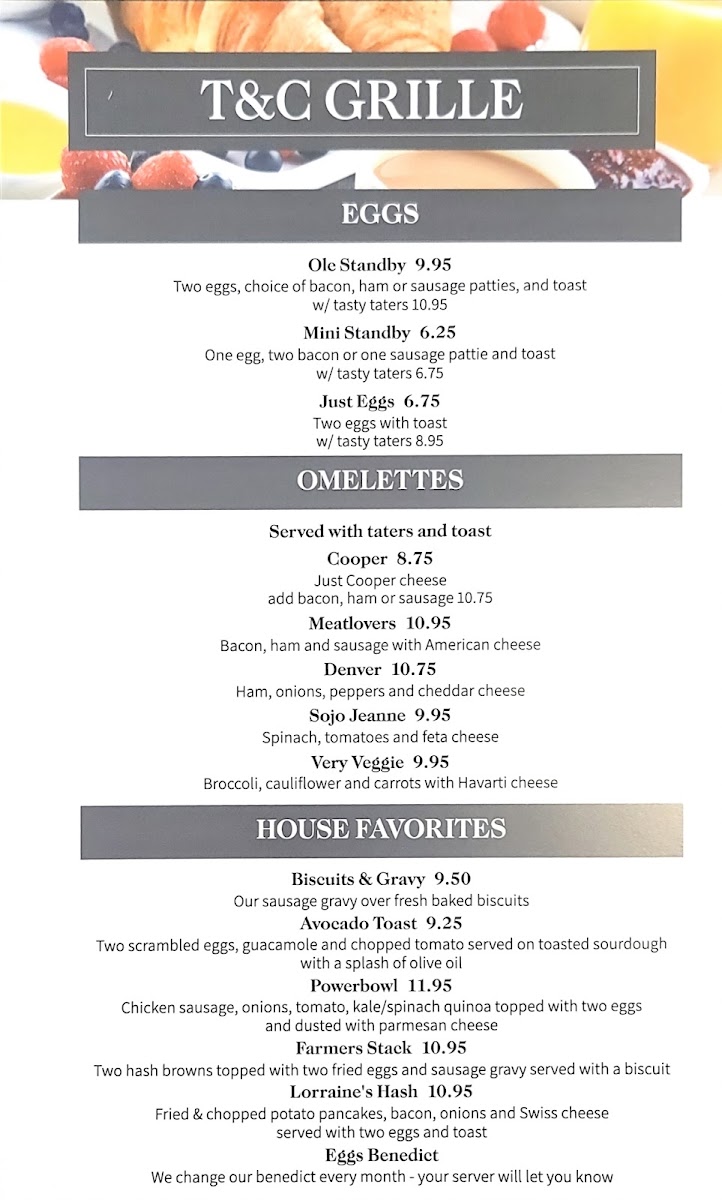 T&C GRILLE

EGGS

Ole Standby 9.95
Two eggs, choice of bacon, ham or sausage patties, and toast
w/ tasty taters 10.95

Mini Standby 6.25
One egg, two bacon or one sausage pattie and toast
w/ tasty taters 6.75

Just Eggs 6.75
Two eggs with toast
w/ tasty taters 8.95

OMELETTES

Served with taters and toast

Cooper 8.75
Just Cooper cheese
add bacon, ham or sausage 10.75

Meatlovers 10.95
Bacon, ham and sausage with American cheese

Denver 10.75
Ham, onions, peppers and cheddar cheese

Sojo Jeanne 9.95
Spinach, tomatoes and feta cheese

Very Veggie 9.95
Broccoli, cauliflower and carrots with Havarti cheese

HOUSE FAVORITES

Biscuits & Gravy 9.50
Our sausage gravy over fresh baked biscuits

Avocado Toast 9.25
Two scrambled eggs, guacamole and chopped tomato served on toasted sourdough with a splash of olive oil

Powerbowl 11.95
Chicken sausage, onions, tomato, kale/spinach quinoa topped with two eggs and dusted with parmesan cheese

Farmers Stack 10.95
Two hash browns topped with two fried eggs and sausage gravy served with a biscuit

Lorraine's Hash 10.95
Fried & chopped potato pancakes, bacon, onions and Swiss cheese served with two eggs and toast

Eggs Benedict
We change our benedict every month - your server will let you know